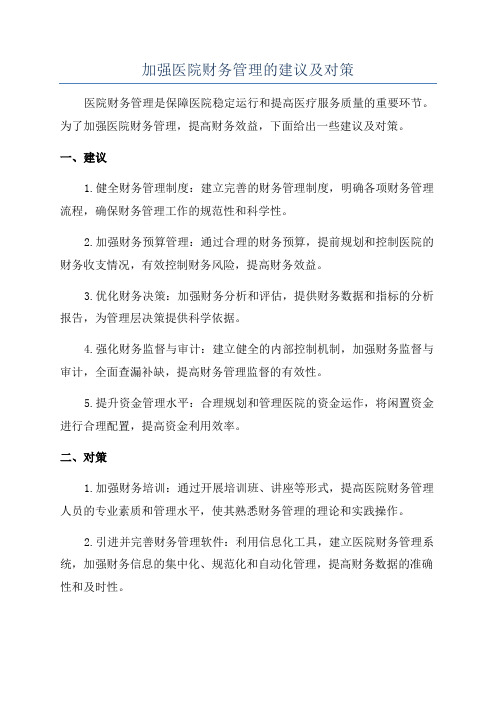 加强医院财务管理的建议及对策

医院财务管理是保障医院稳定运行和提高医疗服务质量的重要环节。为了加强医院财务管理，提高财务效益，下面给出一些建议及对策。

一、建议

1.健全财务管理制度：建立完善的财务管理制度，明确各项财务管理流程，确保财务管理工作的规范性和科学性。

2.加强财务预算管理：通过合理的财务预算，提前规划和控制医院的财务收支情况，有效控制财务风险，提高财务效益。

3.优化财务决策：加强财务分析和评估，提供财务数据和指标的分析报告，为管理层决策提供科学依据。

4.强化财务监督与审计：建立健全的内部控制机制，加强财务监督与审计，全面查漏补缺，提高财务管理监督的有效性。

5.提升资金管理水平：合理规划和管理医院的资金运作，将闲置资金进行合理配置，提高资金利用效率。

二、对策

1.加强财务培训：通过开展培训班、讲座等形式，提高医院财务管理人员的专业素质和管理水平，使其熟悉财务管理的理论和实践操作。

2.引进并完善财务管理软件：利用信息化工具，建立医院财务管理系统，加强财务信息的集中化、规范化和自动化管理，提高财务数据的准确性和及时性。